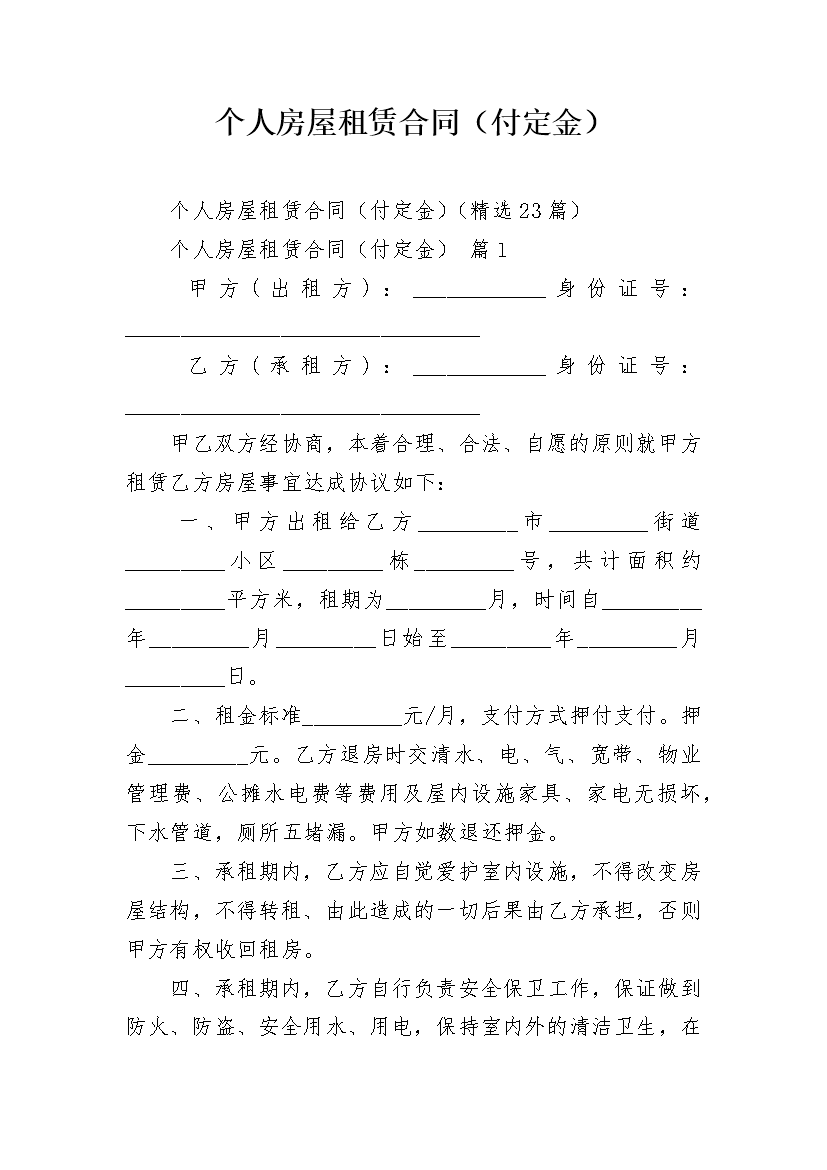 个人房屋租赁合同（付定金）

个人房屋租赁合同（付定金）(精选23篇)

个人房屋租赁合同（付定金） 篇1

甲方（出租方）：____________身份证号：________________________________

乙方（承租方）：____________身份证号：________________________________

甲乙双方经协商，本着合理、合法、自愿的原则就甲方租赁乙方房屋事宜达成协议如下：

一、甲方出租给乙方_________市_________街道_________小区_________栋_________号，共计面积约_________平方米，租期为_________月，时间自_________年_________月_________日始至_________年_________月_________日。

二、租金标准_________元/月，支付方式押付支付。押金_________元。乙方退房时交清水、电、气、宽带、物业管理费、公摊水电费等费用及屋内设施家具、家电无损坏，下水管道，厕所五堵漏。甲方如数退还押金。

三、承租期内，乙方应自觉爱护室内设施，不得改变房屋结构，不得转租、由此造成的一切后果由乙方承担，否则甲方有权收回租房。

四、承租期内，乙方自行负责安全保卫工作，保证做到防火、防盗、安全用水、用电，保持室内外的清洁卫生，在